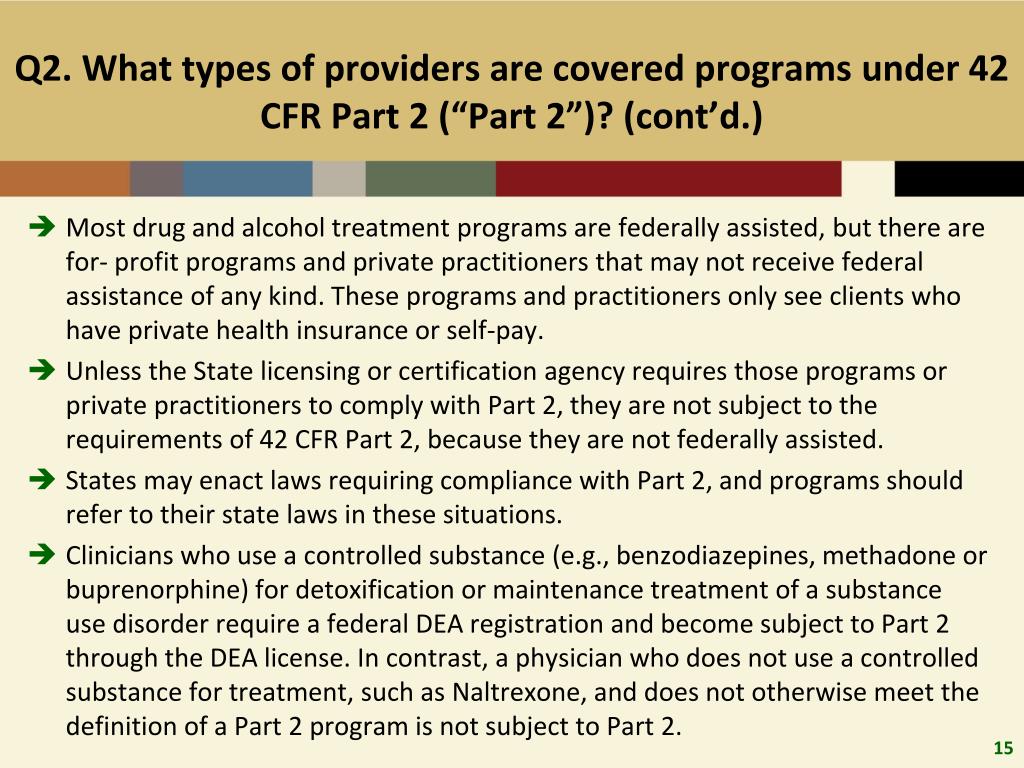 Q2. What types of providers are covered programs under 42 CFR Part 2 (“Part 2”)? (cont’d.)

➔ Most drug and alcohol treatment programs are federally assisted, but there are for- profit programs and private practitioners that may not receive federal assistance of any kind. These programs and practitioners only see clients who have private health insurance or self-pay.

➔ Unless the State licensing or certification agency requires those programs or private practitioners to comply with Part 2, they are not subject to the requirements of 42 CFR Part 2, because they are not federally assisted.

➔ States may enact laws requiring compliance with Part 2, and programs should refer to their state laws in these situations.

➔ Clinicians who use a controlled substance (e.g., benzodiazepines, methadone or buprenorphine) for detoxification or maintenance treatment of a substance use disorder require a federal DEA registration and become subject to Part 2 through the DEA license. In contrast, a physician who does not use a controlled substance for treatment, such as Naltrexone, and does not otherwise meet the definition of a Part 2 program is not subject to Part 2.

15